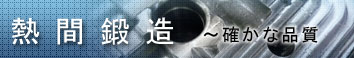 熱間鍛造 ～確かな品質